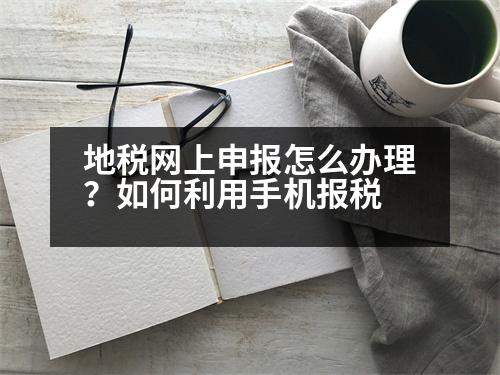 地税网上申报怎么办理？如何利用手机报税